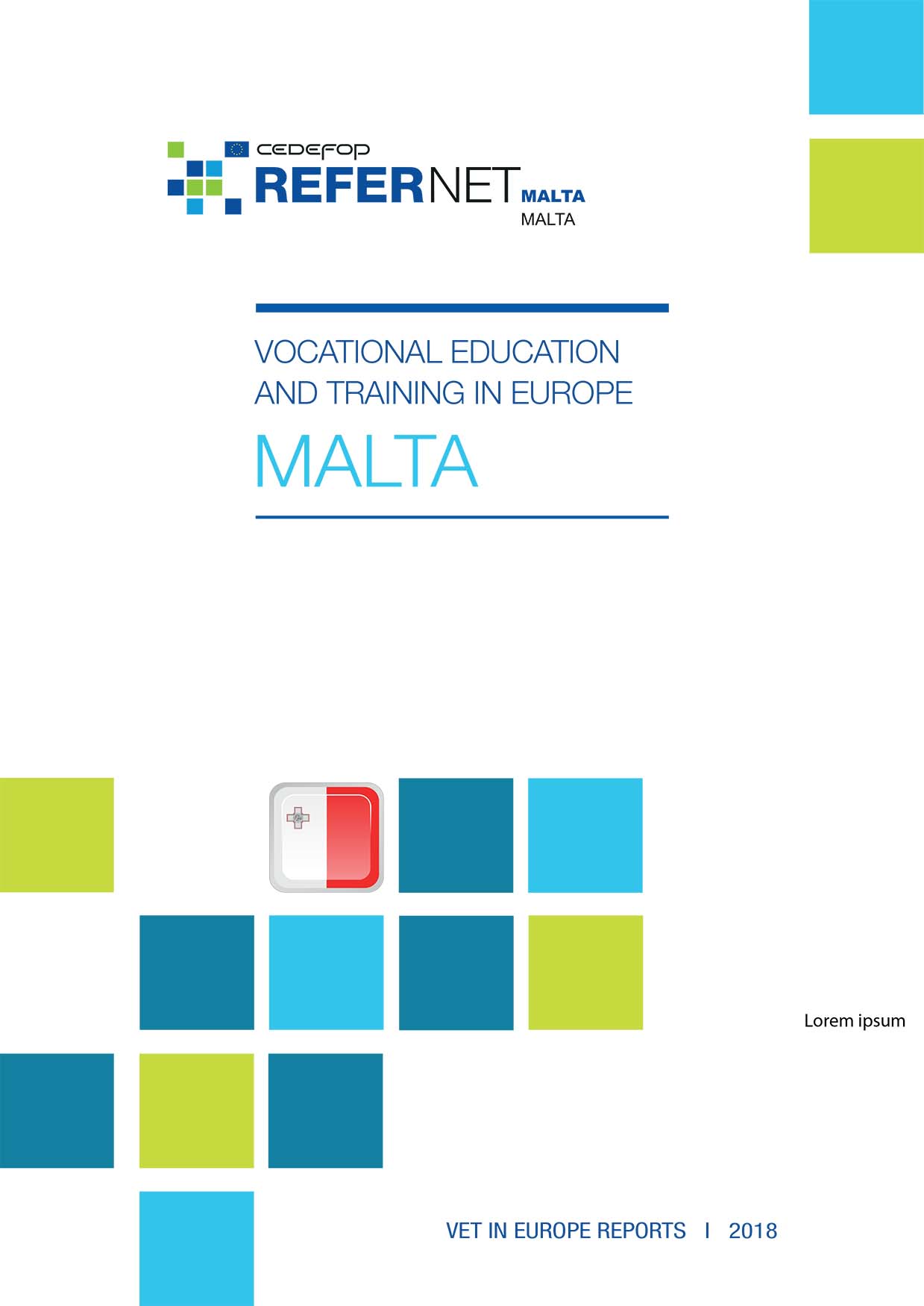 CEDEFOP
REFERNET MALTA
MALTA

VOCATIONAL EDUCATION AND TRAINING IN EUROPE

MALTA

Lorem ipsum

VET IN EUROPE REPORTS I 2018